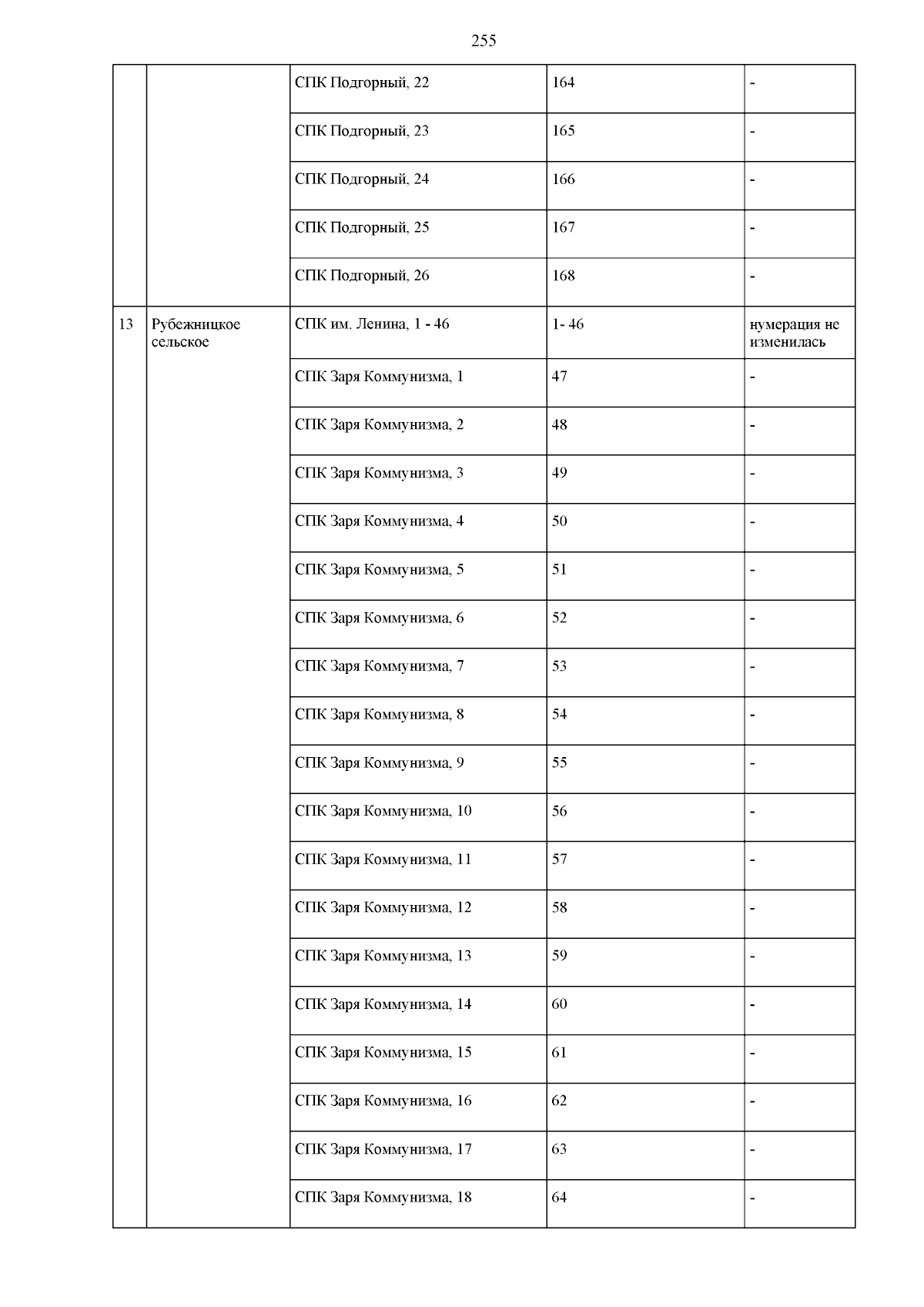 255

| | | | | |
|---|---|---|---|---|
| | | СПК Подгорный, 22 | 164 | - |
| | | СПК Подгорный, 23 | 165 | - |
| | | СПК Подгорный, 24 | 166 | - |
| | | СПК Подгорный, 25 | 167 | - |
| | | СПК Подгорный, 26 | 168 | - |
| 13 | Рубежницкое сельское | СПК им. Ленина, 1 - 46 | 1- 46 | нумерация не изменилась |
| | | СПК Заря Коммунизма, 1 | 47 | - |
| | | СПК Заря Коммунизма, 2 | 48 | - |
| | | СПК Заря Коммунизма, 3 | 49 | - |
| | | СПК Заря Коммунизма, 4 | 50 | - |
| | | СПК Заря Коммунизма, 5 | 51 | - |
| | | СПК Заря Коммунизма, 6 | 52 | - |
| | | СПК Заря Коммунизма, 7 | 53 | - |
| | | СПК Заря Коммунизма, 8 | 54 | - |
| | | СПК Заря Коммунизма, 9 | 55 | - |
| | | СПК Заря Коммунизма, 10 | 56 | - |
| | | СПК Заря Коммунизма, 11 | 57 | - |
| | | СПК Заря Коммунизма, 12 | 58 | - |
| | | СПК Заря Коммунизма, 13 | 59 | - |
| | | СПК Заря Коммунизма, 14 | 60 | - |
| | | СПК Заря Коммунизма, 15 | 61 | - |
| | | СПК Заря Коммунизма, 16 | 62 | - |
| | | СПК Заря Коммунизма, 17 | 63 | - |
| | | СПК Заря Коммунизма, 18 | 64 | - |